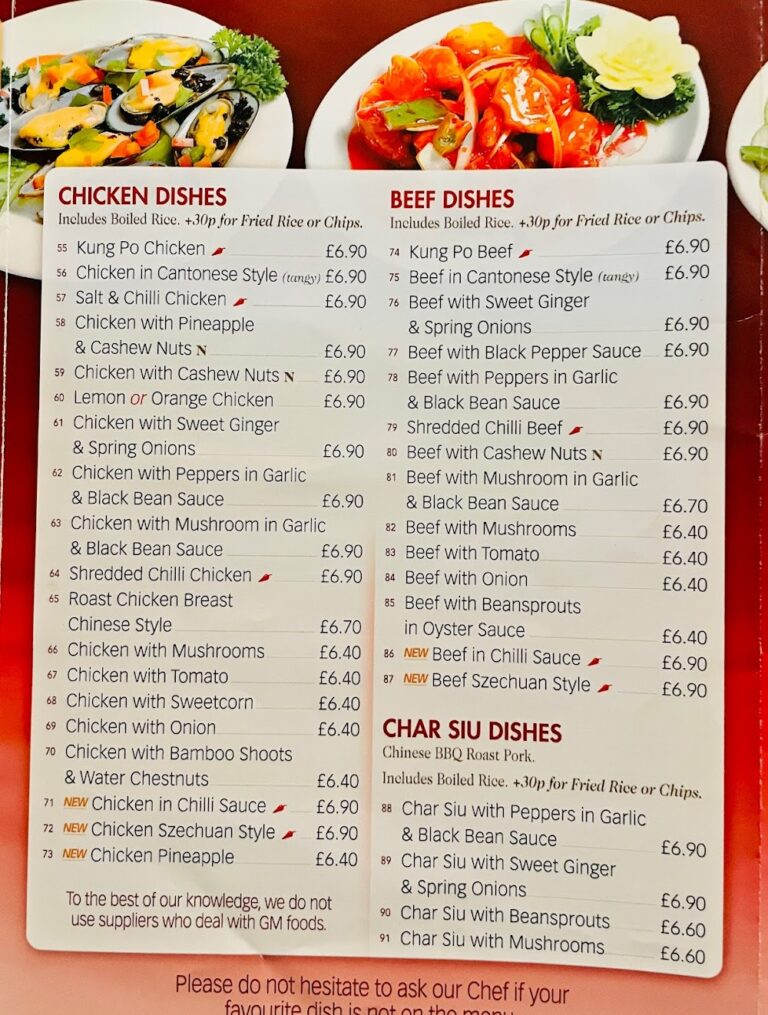 CHICKEN DISHES
Includes Boiled Rice. +30p for Fried Rice or Chips.

55 Kung Po Chicken £6.90
56 Chicken in Cantonese Style (tangy) £6.90
57 Salt & Chilli Chicken £6.90
58 Chicken with Pineapple & Cashew Nuts N £6.90
59 Chicken with Cashew Nuts N £6.90
60 Lemon or Orange Chicken £6.90
61 Chicken with Sweet Ginger & Spring Onions £6.90
62 Chicken with Peppers in Garlic & Black Bean Sauce £6.90
63 Chicken with Mushroom in Garlic & Black Bean Sauce £6.90
64 Shredded Chilli Chicken £6.90
65 Roast Chicken Breast Chinese Style £6.70
66 Chicken with Mushrooms £6.40
67 Chicken with Tomato £6.40
68 Chicken with Sweetcorn £6.40
69 Chicken with Onion £6.40
70 Chicken with Bamboo Shoots & Water Chestnuts £6.40
71 NEW Chicken in Chilli Sauce £6.90
72 NEW Chicken Szechuan Style £6.90
73 NEW Chicken Pineapple £6.40

To the best of our knowledge, we do not use suppliers who deal with GM foods.

BEEF DISHES
Includes Boiled Rice. +30p for Fried Rice or Chips.

74 Kung Po Beef £6.90
75 Beef in Cantonese Style (tangy) £6.90
76 Beef with Sweet Ginger & Spring Onions £6.90
77 Beef with Black Pepper Sauce £6.90
78 Beef with Peppers in Garlic & Black Bean Sauce £6.90
79 Shredded Chilli Beef £6.90
80 Beef with Cashew Nuts N £6.90
81 Beef with Mushroom in Garlic & Black Bean Sauce £6.70
82 Beef with Mushrooms £6.40
83 Beef with Tomato £6.40
84 Beef with Onion £6.40
85 Beef with Beansprouts in Oyster Sauce £6.40
86 NEW Beef in Chilli Sauce £6.90
87 NEW Beef Szechuan Style £6.90

CHAR SIU DISHES
Chinese BBQ Roast Pork.
Includes Boiled Rice. +30p for Fried Rice or Chips.

88 Char Siu with Peppers in Garlic & Black Bean Sauce £6.90
89 Char Siu with Sweet Ginger & Spring Onions £6.90
90 Char Siu with Beansprouts £6.60
91 Char Siu with Mushrooms £6.60

Please do not hesitate to ask our Chef if your favourite dish is not on the menu